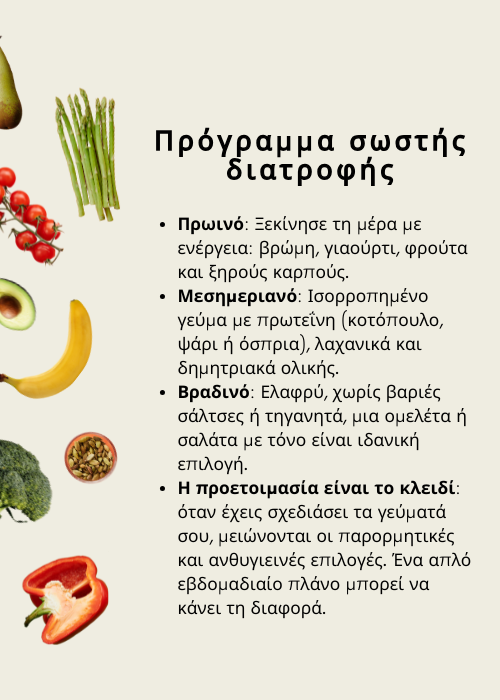 Πρόγραμμα σωστής διατροφής

• Πρωινό: Ξεκίνησε τη μέρα με ενέργεια: βρώμη, γιαούρτι, φρούτα και ξηρούς καρπούς.
• Μεσημεριανό: Ισορροπημένο γεύμα με πρωτεΐνη (κοτόπουλο, ψάρι ή όσπρια), λαχανικά και δημητριακά ολικής.
• Βραδινό: Ελαφρύ, χωρίς βαριές σάλτσες ή τηγανητά, μια ομελέτα ή σαλάτα με τόνο είναι ιδανική επιλογή.
• Η προετοιμασία είναι το κλειδί: όταν έχεις σχεδιάσει τα γεύματά σου, μειώνονται οι παρορμητικές και ανθυγιεινές επιλογές. Ένα απλό εβδομαδιαίο πλάνο μπορεί να κάνει τη διαφορά.